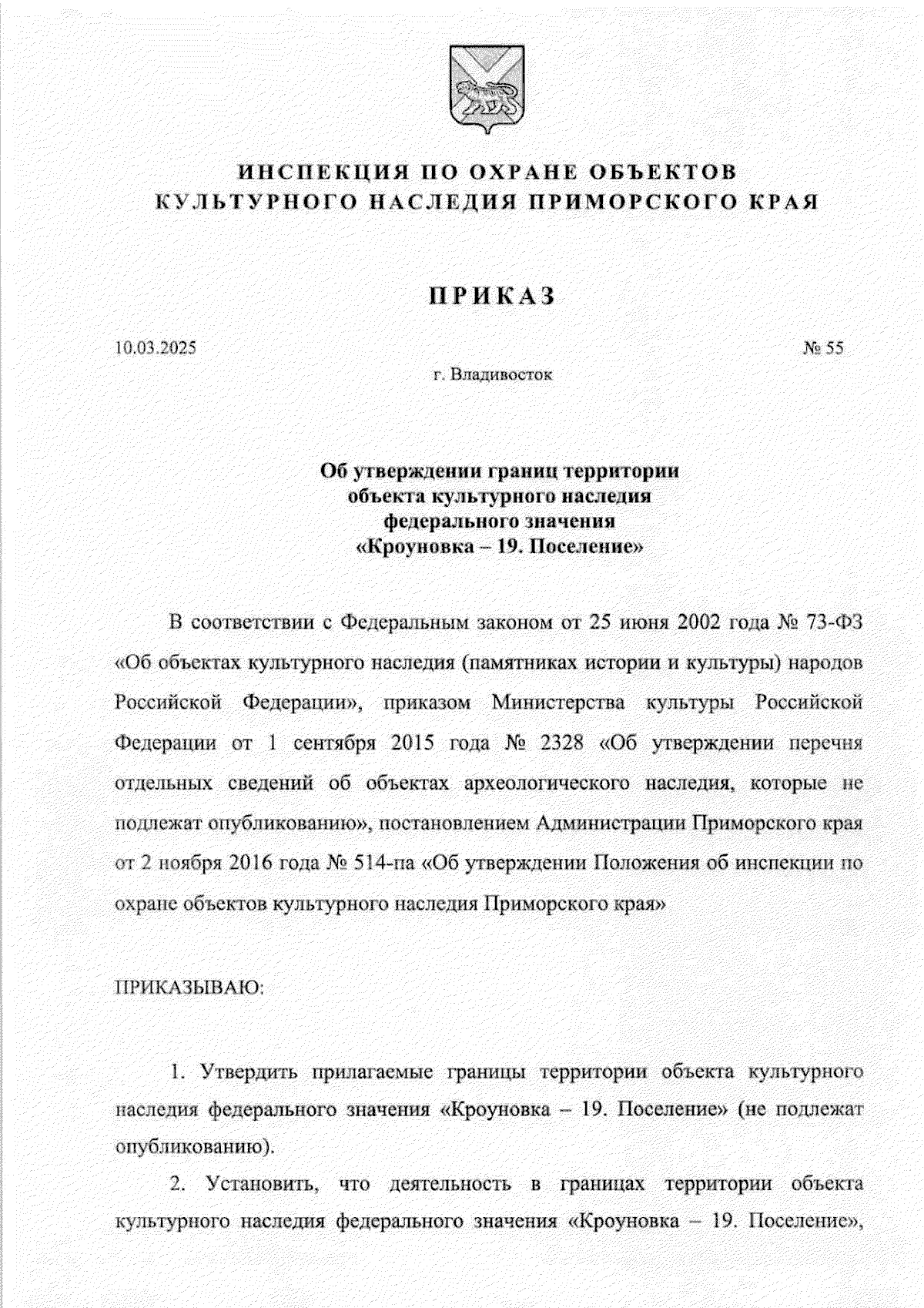 ИНСПЕКЦИЯ ПО ОХРАНЕ ОБЪЕКТОВ
КУЛЬТУРНОГО НАСЛЕДИЯ ПРИМОРСКОГО КРАЯ

ПРИКАЗ

10.03.2025

№ 55

г. Владивосток

Об утверждении границ территории объекта культурного наследия федерального значения «Кроуновка – 19. Поселение»

В соответствии с Федеральным законом от 25 июня 2002 года № 73-ФЗ «Об объектах культурного наследия (памятниках истории и культуры) народов Российской Федерации», приказом Министерства культуры Российской Федерации от 1 сентября 2015 года № 2328 «Об утверждении перечня отдельных сведений об объектах археологического наследия, которые не подлежат опубликованию», постановлением Администрации Приморского края от 2 ноября 2016 года № 514-па «Об утверждении Положения об инспекции по охране объектов культурного наследия Приморского края»

ПРИКАЗЫВАЮ:

1. Утвердить прилагаемые границы территории объекта культурного наследия федерального значения «Кроуновка – 19. Поселение» (не подлежат опубликованию).

2. Установить, что деятельность в границах территории объекта культурного наследия федерального значения «Кроуновка – 19. Поселение»,